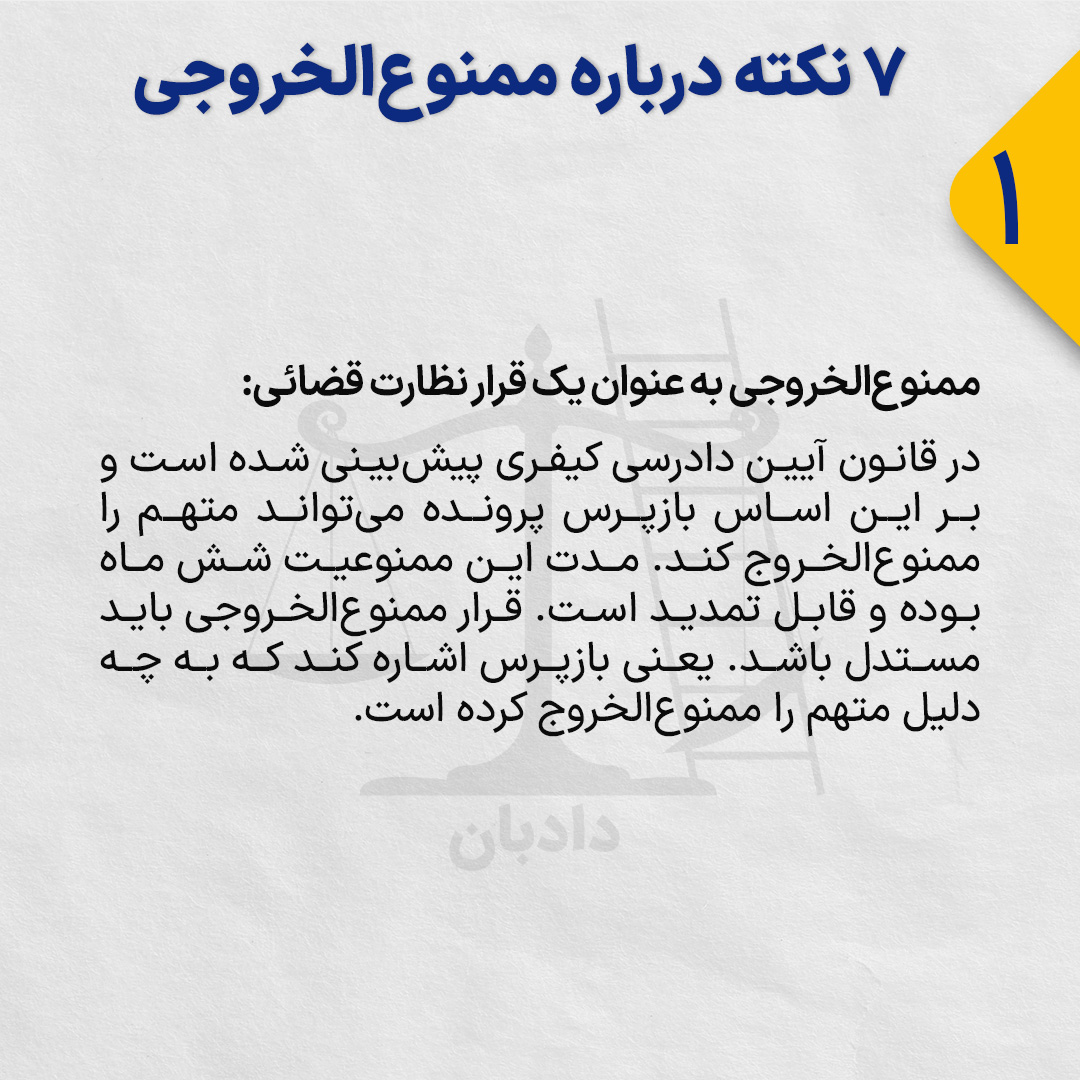 ۷ نکته درباره ممنوع‌الخروجی

۱

ممنوع‌الخروجی به عنوان یک قرار نظارت قضائی:

در قانون آیین دادرسی کیفری پیش‌بینی شده است و بر این اساس بازپرس پرونده می‌تواند متهم را ممنوع‌الخروج کند. مدت این ممنوعیت شش ماه بوده و قابل تمدید است. قرار ممنوع‌الخروجی باید مستدل باشد. یعنی بازپرس اشاره کند که به چه دلیل متهم را ممنوع‌الخروج کرده است.

دادبان